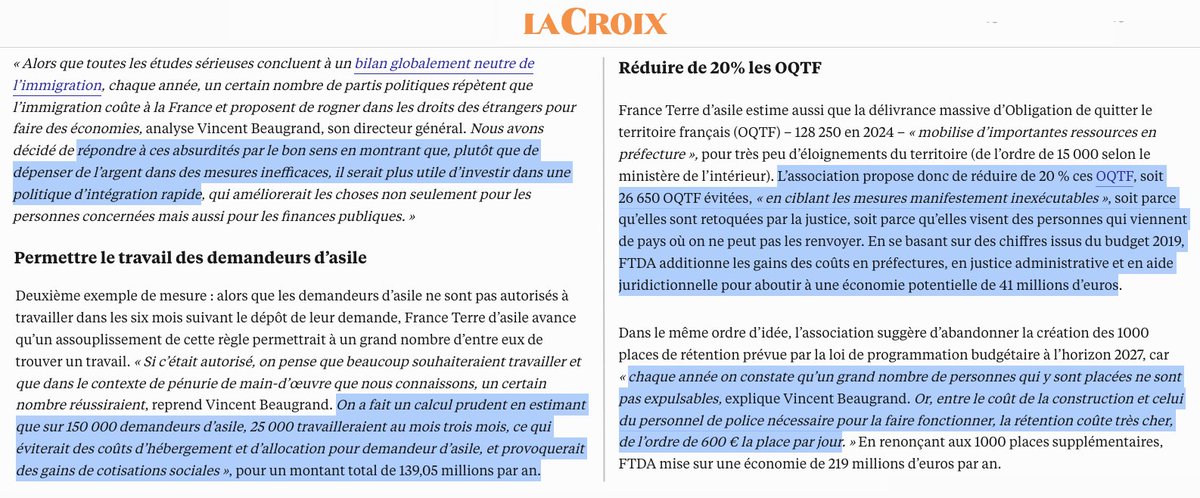 LA CROIX

« Alors que toutes les études sérieuses concluent à un bilan globalement neutre de l'immigration, chaque année, un certain nombre de partis politiques répètent que l'immigration coûte à la France et proposent de rogner dans les droits des étrangers pour faire des économies, analyse Vincent Beaugrand, son directeur général. Nous avons décidé de répondre à ces absurdités par le bon sens en montrant que, plutôt que de dépenser de l'argent dans des mesures inefficaces, il serait plus utile d'investir dans une politique d'intégration rapide, qui améliorerait les choses non seulement pour les personnes concernées mais aussi pour les finances publiques. »

Permettre le travail des demandeurs d'asile

Deuxième exemple de mesure : alors que les demandeurs d'asile ne sont pas autorisés à travailler dans les six mois suivant le dépôt de leur demande, France Terre d'asile avance qu'un assouplissement de cette règle permettrait à un grand nombre d'entre eux de trouver un travail. « Si c'était autorisé, on pense que beaucoup souhaiteraient travailler et que dans le contexte de pénurie de main-d'œuvre que nous connaissons, un certain nombre réussiraient, reprend Vincent Beaugrand. On a fait un calcul prudent en estimant que sur 150 000 demandeurs d'asile, 25 000 travailleraient au mois trois mois, ce qui éviterait des coûts d'hébergement et d'allocation pour demandeur d'asile, et provoquerait des gains de cotisations sociales », pour un montant total de 139,05 millions par an.

Réduire de 20% les OQTF

France Terre d'asile estime aussi que la délivrance massive d'Obligation de quitter le territoire français (OQTF) – 128 250 en 2024 – « mobilise d'importantes ressources en préfecture », pour très peu d'éloignements du territoire (de l'ordre de 15 000 selon le ministère de l'intérieur). L'association propose donc de réduire de 20 % ces OQTF, soit 26 650 OQTF évitées, « en ciblant les mesures manifestement inexécutables », soit parce qu'elles sont retoquées par la justice, soit parce qu'elles visent des personnes qui viennent de pays où on ne peut pas les renvoyer. En se basant sur des chiffres issus du budget 2019, FTDA additionne les gains des coûts en préfectures, en justice administrative et en aide juridictionnelle pour aboutir à une économie potentielle de 41 millions d'euros.

Dans le même ordre d'idée, l'association suggère d'abandonner la création des 1000 places de rétention prévue par la loi de programmation budgétaire à l'horizon 2027, car « chaque année on constate qu'un grand nombre de personnes qui y sont placées ne sont pas expulsables, explique Vincent Beaugrand. Or, entre le coût de la construction et celui du personnel de police nécessaire pour la faire fonctionner, la rétention coûte très cher, de l'ordre de 600 € la place par jour. » En renonçant aux 1000 places supplémentaires, FTDA mise sur une économie de 219 millions d'euros par an.